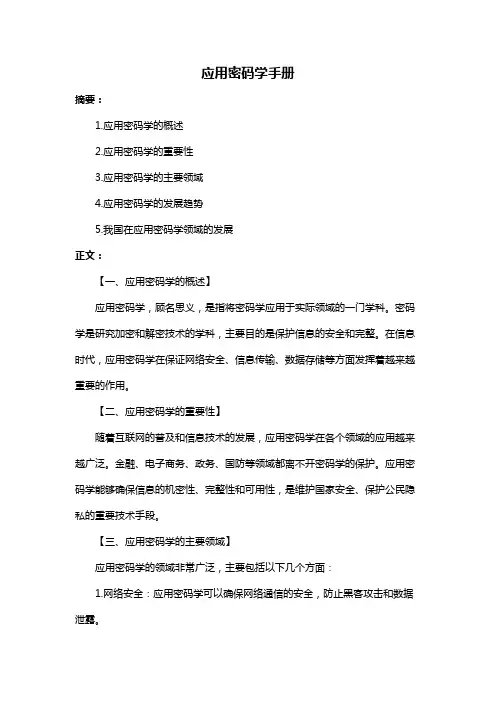 应用密码学手册

摘要：

1.应用密码学的概述

2.应用密码学的重要性

3.应用密码学的主要领域

4.应用密码学的发展趋势

5.我国在应用密码学领域的发展

正文：

【一、应用密码学的概述】

应用密码学，顾名思义，是指将密码学应用于实际领域的一门学科。密码学是研究加密和解密技术的学科，主要目的是保护信息的安全和完整。在信息时代，应用密码学在保证网络安全、信息传输、数据存储等方面发挥着越来越重要的作用。

【二、应用密码学的重要性】

随着互联网的普及和信息技术的发展，应用密码学在各个领域的应用越来越广泛。金融、电子商务、政务、国防等领域都离不开密码学的保护。应用密码学能够确保信息的机密性、完整性和可用性，是维护国家安全、保护公民隐私的重要技术手段。

【三、应用密码学的主要领域】

应用密码学的领域非常广泛，主要包括以下几个方面：

1.网络安全：应用密码学可以确保网络通信的安全，防止黑客攻击和数据泄露。